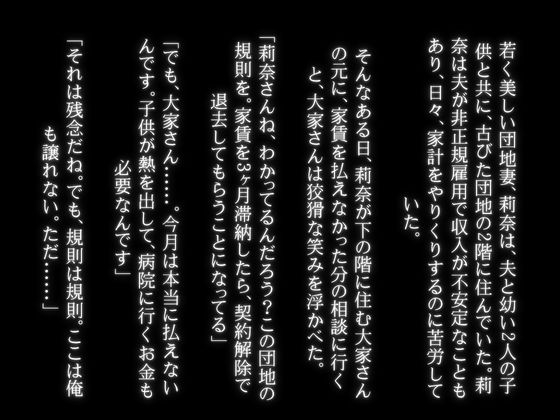 若く美しい団地妻、莉奈は、夫と幼い2人の子供と共に、古びた団地の2階に住んでいた。莉奈は夫が非正規雇用で収入が不安定なこともあり、日々、家計をやりくりするのに苦労していた。

そんなある日、莉奈が下の階に住む大家さんの元に、家賃を払えなかった分の相談に行くと、大家さんは狡猾な笑みを浮かべた。

「莉奈さんね、わかってるんだろう?この団地の規則を。家賃を3ヶ月滞納したら、契約解除で退去してもらうことになってる」

「でも、大家さん……。今月は本当に払えないんです。子供が熱を出して、病院に行くお金も必要なんです」

「それは残念だね。でも、規則は規則。ここは俺も譲れない。ただ……」